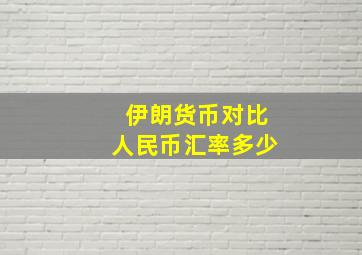 伊朗货币对比
人民币汇率多少